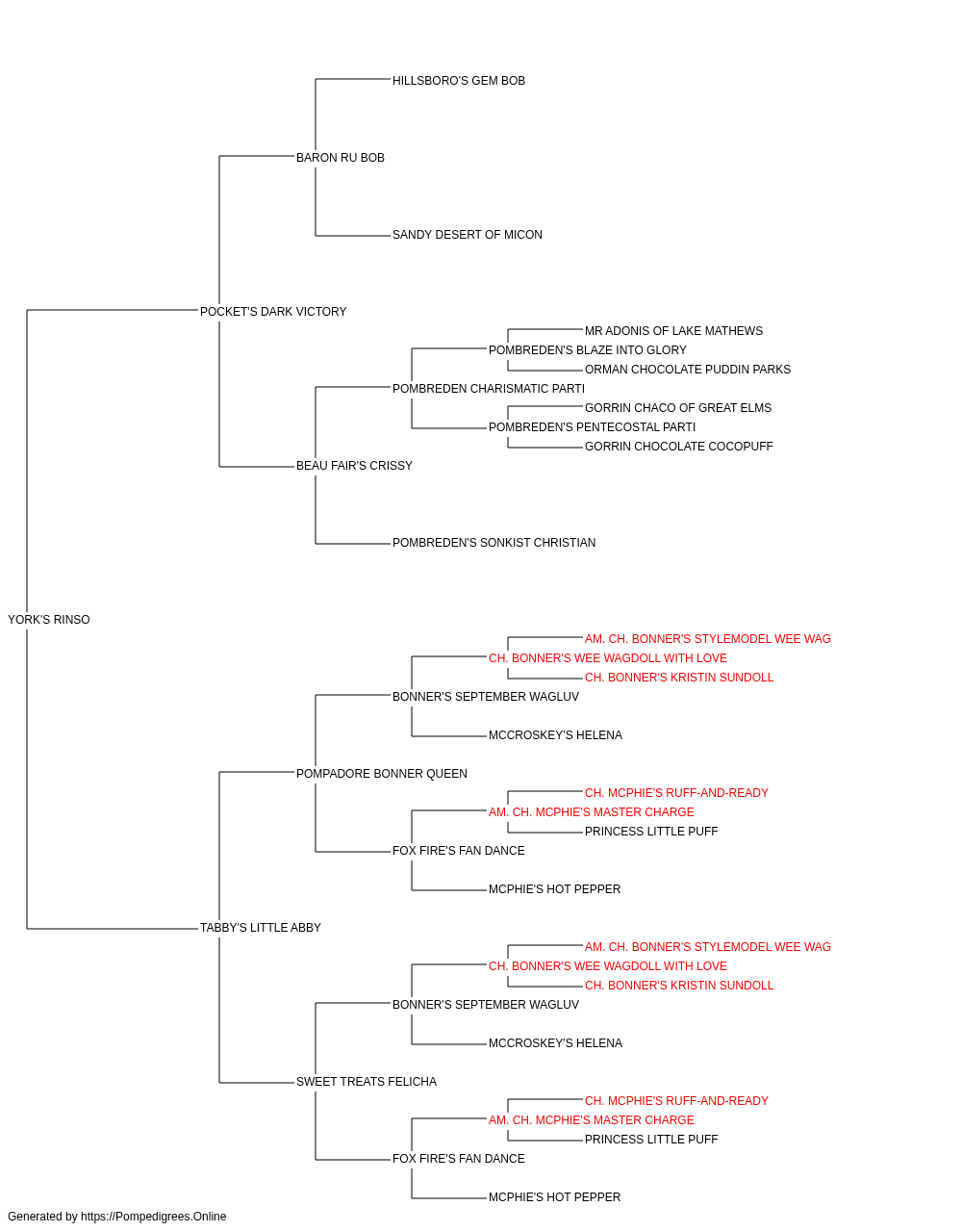 HILLSBORO'S GEM BOB
BARON RU BOB
SANDY DESERT OF MICON
POCKET'S DARK VICTORY
MR ADONIS OF LAKE MATHEWS
POMBREDEN'S BLAZE INTO GLORY
ORMAN CHOCOLATE PUDDIN PARKS
POMBREDEN CHARISMATIC PARTI
GORRIN CHACO OF GREAT ELMS
POMBREDEN'S PENTECOSTAL PARTI
GORRIN CHOCOLATE COCOPUFF
BEAU FAIR'S CRISSY
POMBREDEN'S SONKIST CHRISTIAN
YORK'S RINSO
AM. CH. BONNER'S STYLEMODEL WEE WAG
CH. BONNER'S WEE WAGDOLL WITH LOVE
CH. BONNER'S KRISTIN SUNDOLL
BONNER'S SEPTEMBER WAGLUV
MCCROSKEY'S HELENA
POMPADORE BONNER QUEEN
CH. MCPHIE'S RUFF-AND-READY
AM. CH. MCPHIE'S MASTER CHARGE
PRINCESS LITTLE PUFF
FOX FIRE'S FAN DANCE
MCPHIE'S HOT PEPPER
TABBY'S LITTLE ABBY
AM. CH. BONNER'S STYLEMODEL WEE WAG
CH. BONNER'S WEE WAGDOLL WITH LOVE
CH. BONNER'S KRISTIN SUNDOLL
BONNER'S SEPTEMBER WAGLUV
MCCROSKEY'S HELENA
SWEET TREATS FELICHA
CH. MCPHIE'S RUFF-AND-READY
AM. CH. MCPHIE'S MASTER CHARGE
PRINCESS LITTLE PUFF
FOX FIRE'S FAN DANCE
MCPHIE'S HOT PEPPER
Generated by https://Pompedigrees.Online